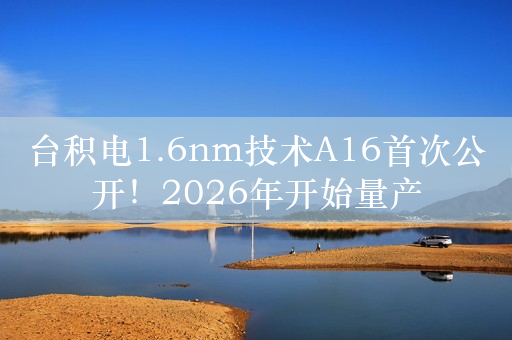 台积电1.6nm技术A16首次公开！2026年开始量产